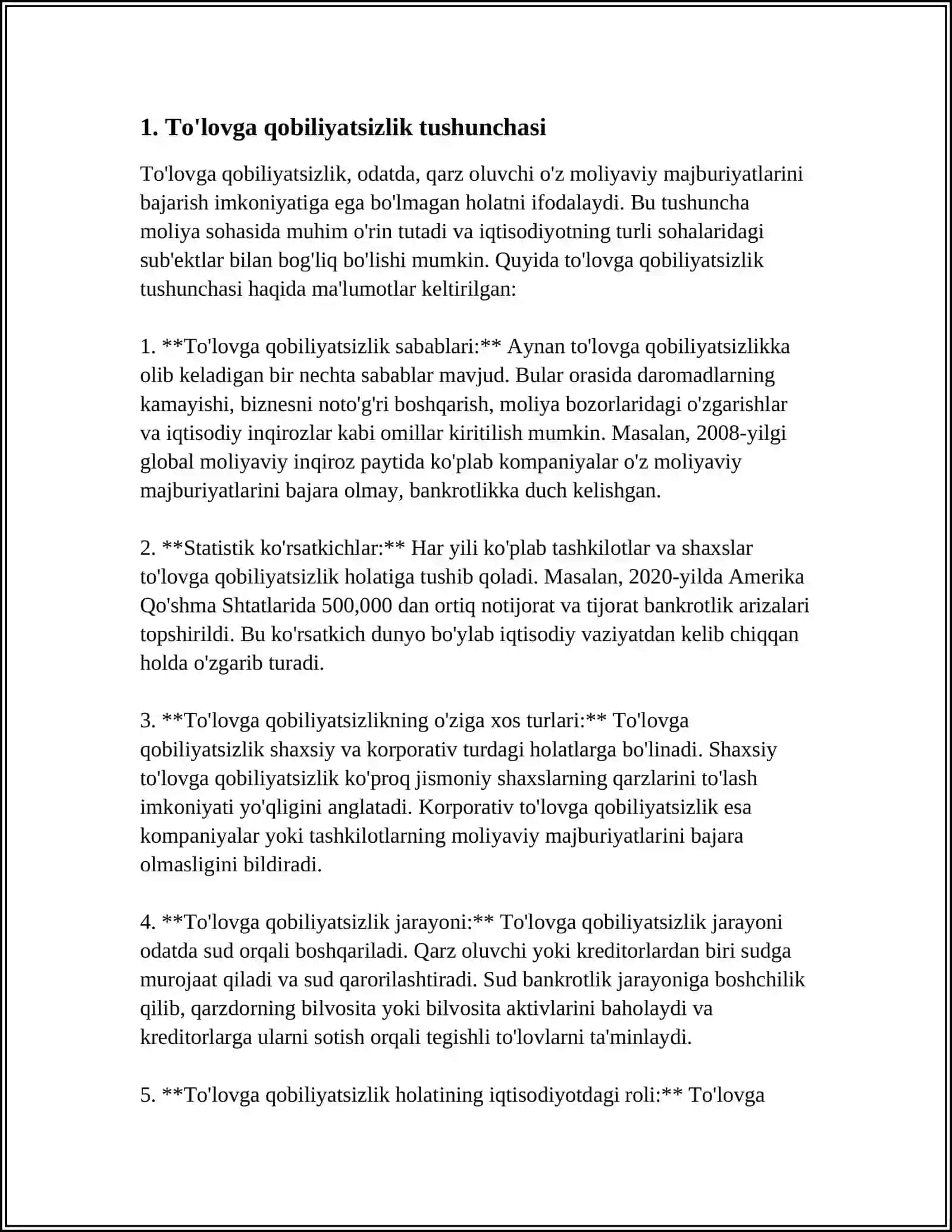 1. To'lovga qobiliyatsizlik tushunchasi

To'lovga qobiliyatsizlik, odatda, qarz oluvchi o'z moliyaviy majburiyatlarini bajarish imkoniyatiga ega bo'lmagan holatni ifodalaydi. Bu tushuncha moliya sohasida muhim o'rin tutadi va iqtisodiyotning turli sohalaridagi sub'ektlar bilan bog'liq bo'lishi mumkin. Quyida to'lovga qobiliyatsizlik tushunchasi haqida ma'lumotlar keltirilgan:

1. **To'lovga qobiliyatsizlik sabablari:** Aynan to'lovga qobiliyatsizlikka olib keladigan bir nechta sabablar mavjud. Bular orasida daromadlarning kamayishi, biznesni noto'g'ri boshqarish, moliya bozorlaridagi o'zgarishlar va iqtisodiy inqirozlar kabi omillar kiritilish mumkin. Masalan, 2008-yilgi global moliyaviy inqiroz paytida ko'plab kompaniyalar o'z moliyaviy majburiyatlarini bajara olmay, bankrotlikka duch kelishgan.

2. **Statistik ko'rsatkichlar:** Har yili ko'plab tashkilotlar va shaxslar to'lovga qobiliyatsizlik holatiga tushib qoladi. Masalan, 2020-yilda Amerika Qo'shma Shtatlarida 500,000 dan ortiq notijorat va tijorat bankrotlik arizalari topshirildi. Bu ko'rsatkich dunyo bo'ylab iqtisodiy vaziyatdan kelib chiqqan holda o'zgarib turadi.

3. **To'lovga qobiliyatsizlikning o'ziga xos turlari:** To'lovga qobiliyatsizlik shaxsiy va korporativ turdagi holatlarga bo'linadi. Shaxsiy to'lovga qobiliyatsizlik ko'proq jismoniy shaxslarning qarzlarini to'lash imkoniyati yo'qligini anglatadi. Korporativ to'lovga qobiliyatsizlik esa kompaniyalar yoki tashkilotlarning moliyaviy majburiyatlarini bajara olmasligini bildiradi.

4. **To'lovga qobiliyatsizlik jarayoni:** To'lovga qobiliyatsizlik jarayoni odatda sud orqali boshqariladi. Qarz oluvchi yoki kreditorlardan biri sudga murojaat qiladi va sud qarorilashtiradi. Sud bankrotlik jarayoniga boshchilik qilib, qarzdorning bilvosita yoki bilvosita aktivlarini baholaydi va kreditorlarga ularni sotish orqali tegishli to'lovlarni ta'minlaydi.

5. **To'lovga qobiliyatsizlik holatining iqtisodiyotdagi roli:** To'lovga